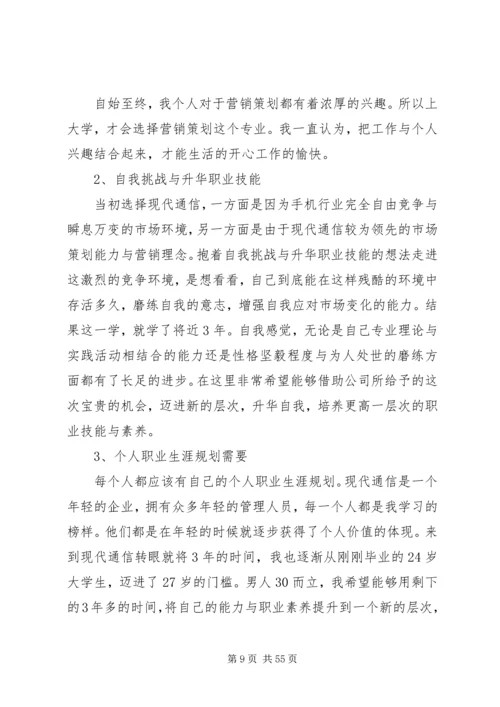 自始至终，我个人对于营销策划都有着浓厚的兴趣。所以上大学，才会选择营销策划这个专业。我一直认为，把工作与个人兴趣结合起来，才能生活的开心工作的愉快。

2、自我挑战与升华职业技能

当初选择现代通信，一方面是因为手机行业完全自由竞争与瞬息万变的市场环境，另一方面是由于现代通信较为领先的市场策划能力与营销理念。抱着自我挑战与升华职业技能的想法走进这激烈的竞争环境，是想看看，自己到底能在这样残酷的环境中存活多久，磨练自我的意志，增强自我应对市场变化的能力。结果这一学，就学了将近3年。自我感觉，无论是自己专业理论与实践活动相结合的能力还是性格坚毅程度与为人处世的磨练方面都有了长足的进步。在这里非常希望能够借助公司所给予的这次宝贵的机会，迈进新的层次，升华自我，培养更高一层次的职业技能与素养。

3、个人职业生涯规划需要

每个人都应该有自己的个人职业生涯规划。现代通信是一个年轻的企业，拥有众多年轻的管理人员，每一个人都是我学习的榜样。他们都是在年轻的时候就逐步获得了个人价值的体现。来到现代通信转眼就将3年的时间，我也逐渐从刚刚毕业的24岁大学生，迈进了27岁的门槛。男人30而立，我希望能够用剩下的3年多的时间，将自己的能力与职业素养提升到一个新的层次，

第9页 共55页